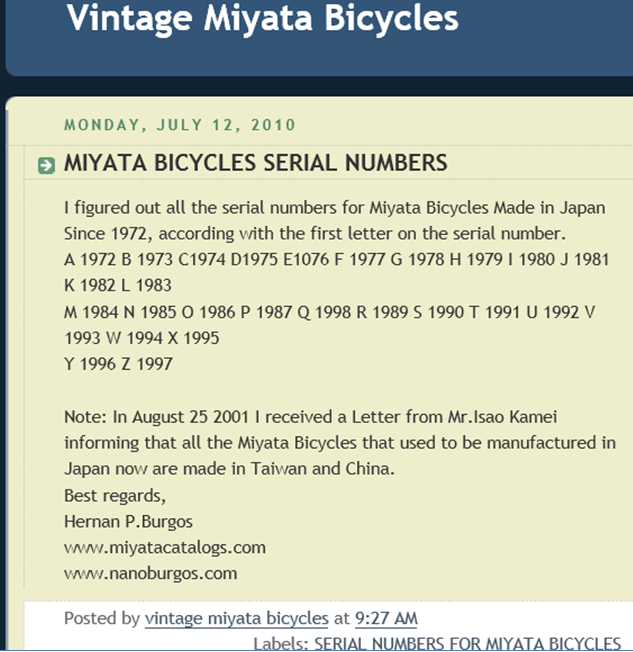 Vintage Miyata Bicycles

MONDAY, JULY 12, 2010

MIYATA BICYCLES SERIAL NUMBERS

I figured out all the serial numbers for Miyata Bicycles Made in Japan Since 1972, according with the first letter on the serial number.
A 1972 B 1973 C1974 D1975 E1076 F 1977 G 1978 H 1979 I 1980 J 1981 K 1982 L 1983
M 1984 N 1985 O 1986 P 1987 Q 1998 R 1989 S 1990 T 1991 U 1992 V 1993 W 1994 X 1995
Y 1996 Z 1997

Note: In August 25 2001 I received a Letter from Mr.Isao Kamei informing that all the Miyata Bicycles that used to be manufactured in Japan now are made in Taiwan and China.
Best regards,
Hernan P.Burgos
www.miyatacatalogs.com
www.nanoburgos.com

Posted by vintage miyata bicycles at 9:27 AM
Labels: SERIAL NUMBERS FOR MIYATA BICYCLES